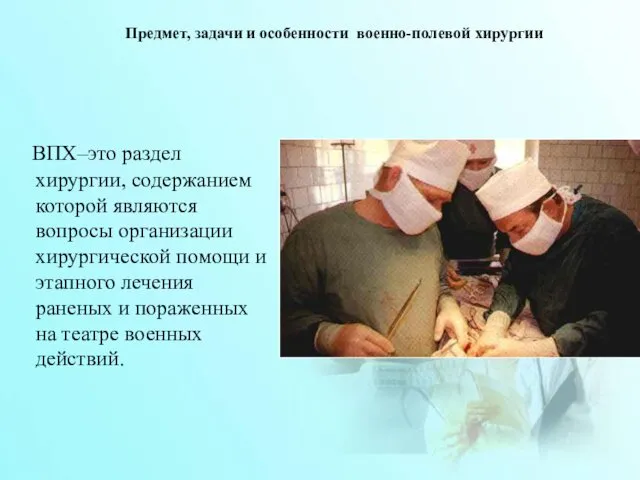 Предмет, задачи и особенности военно-полевой хирургии

ВПХ–это раздел хирургии, содержанием которой являются вопросы организации хирургической помощи и этапного лечения раненых и пораженных на театре военных действий.